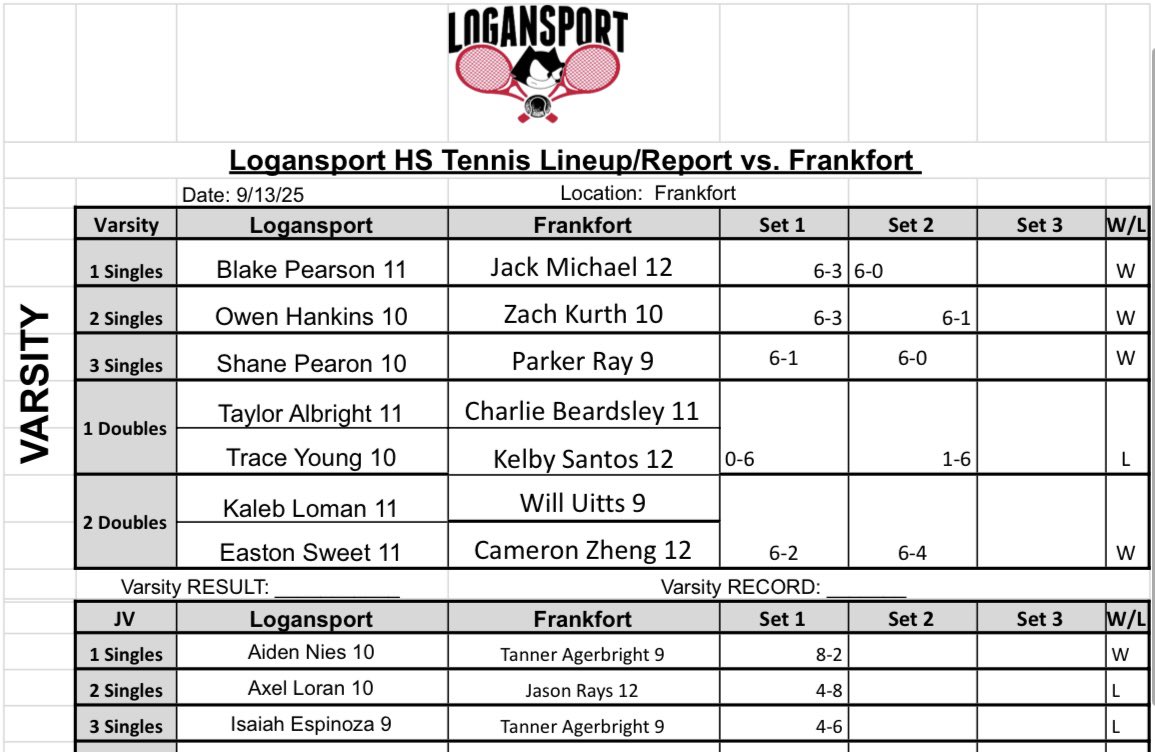 LOGANSPORT

Logansport HS Tennis Lineup/Report vs. Frankfort

Date: 9/13/25 Location: Frankfort

VARSITY

| Varsity | Logansport | Frankfort | Set 1 | Set 2 | Set 3 | W/L |
|---|---|---|---|---|---|---|
| 1 Singles | Blake Pearson 11 | Jack Michael 12 | 6-3 | 6-0 | | W |
| 2 Singles | Owen Hankins 10 | Zach Kurth 10 | 6-3 | 6-1 | | W |
| 3 Singles | Shane Pearon 10 | Parker Ray 9 | 6-1 | 6-0 | | W |
| 1 Doubles | Taylor Albright 11 | Charlie Beardsley 11 | | | | |
| | Trace Young 10 | Kelby Santos 12 | 0-6 | 1-6 | | L |
| 2 Doubles | Kaleb Loman 11 | Will Uitts 9 | | | | |
| | Easton Sweet 11 | Cameron Zheng 12 | 6-2 | 6-4 | | W |

Varsity RESULT: ____________ Varsity RECORD: ________

| JV | Logansport | Frankfort | Set 1 | Set 2 | Set 3 | W/L |
|---|---|---|---|---|---|---|
| 1 Singles | Aiden Nies 10 | Tanner Agerbright 9 | 8-2 | | | W |
| 2 Singles | Axel Loran 10 | Jason Rays 12 | 4-8 | | | L |
| 3 Singles | Isaiah Espinoza 9 | Tanner Agerbright 9 | 4-6 | | | L |